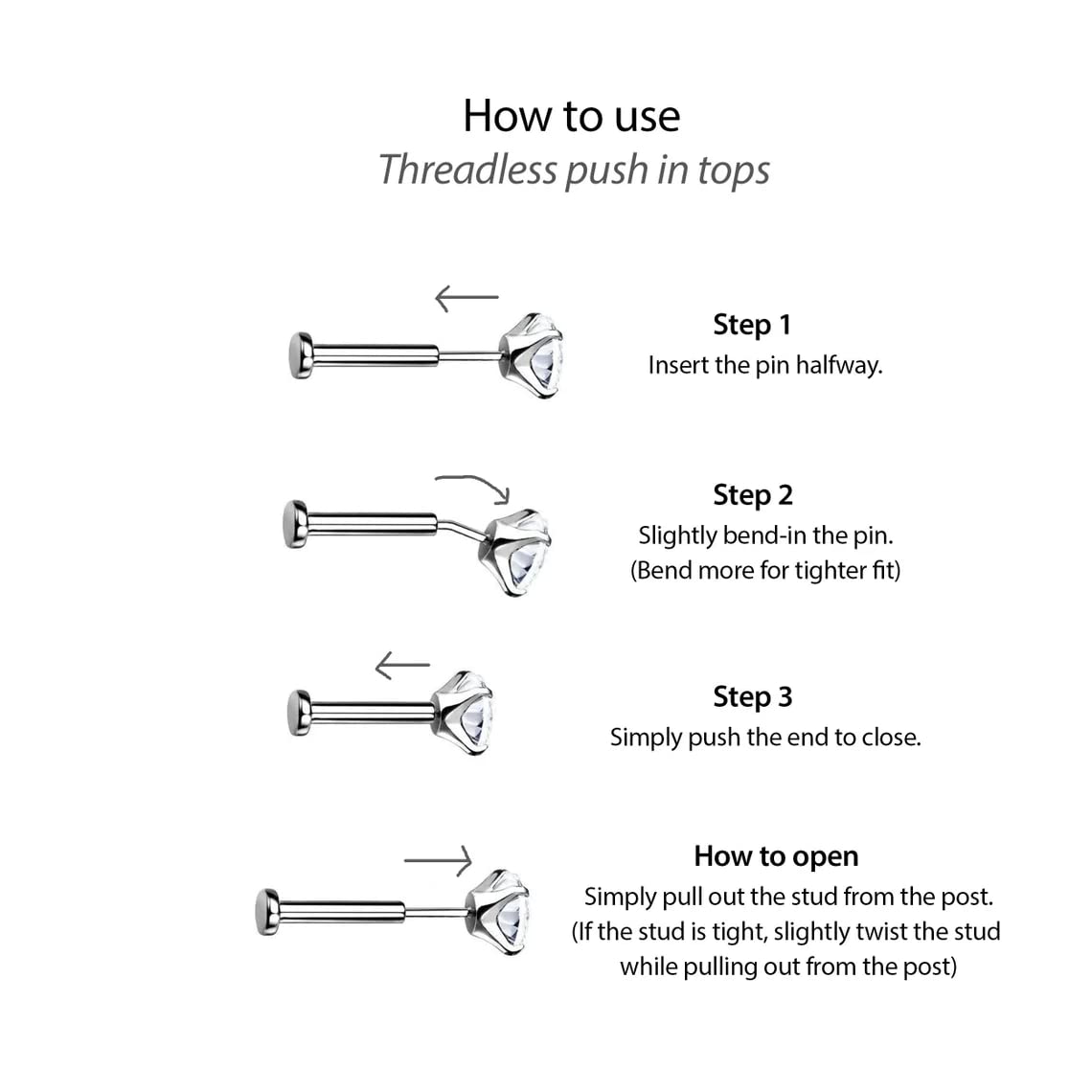 How to use
Threadless push in tops

Step 1
Insert the pin halfway.

Step 2
Slightly bend-in the pin.
(Bend more for tighter fit)

Step 3
Simply push the end to close.

How to open
Simply pull out the stud from the post.
(If the stud is tight, slightly twist the stud while pulling out from the post)